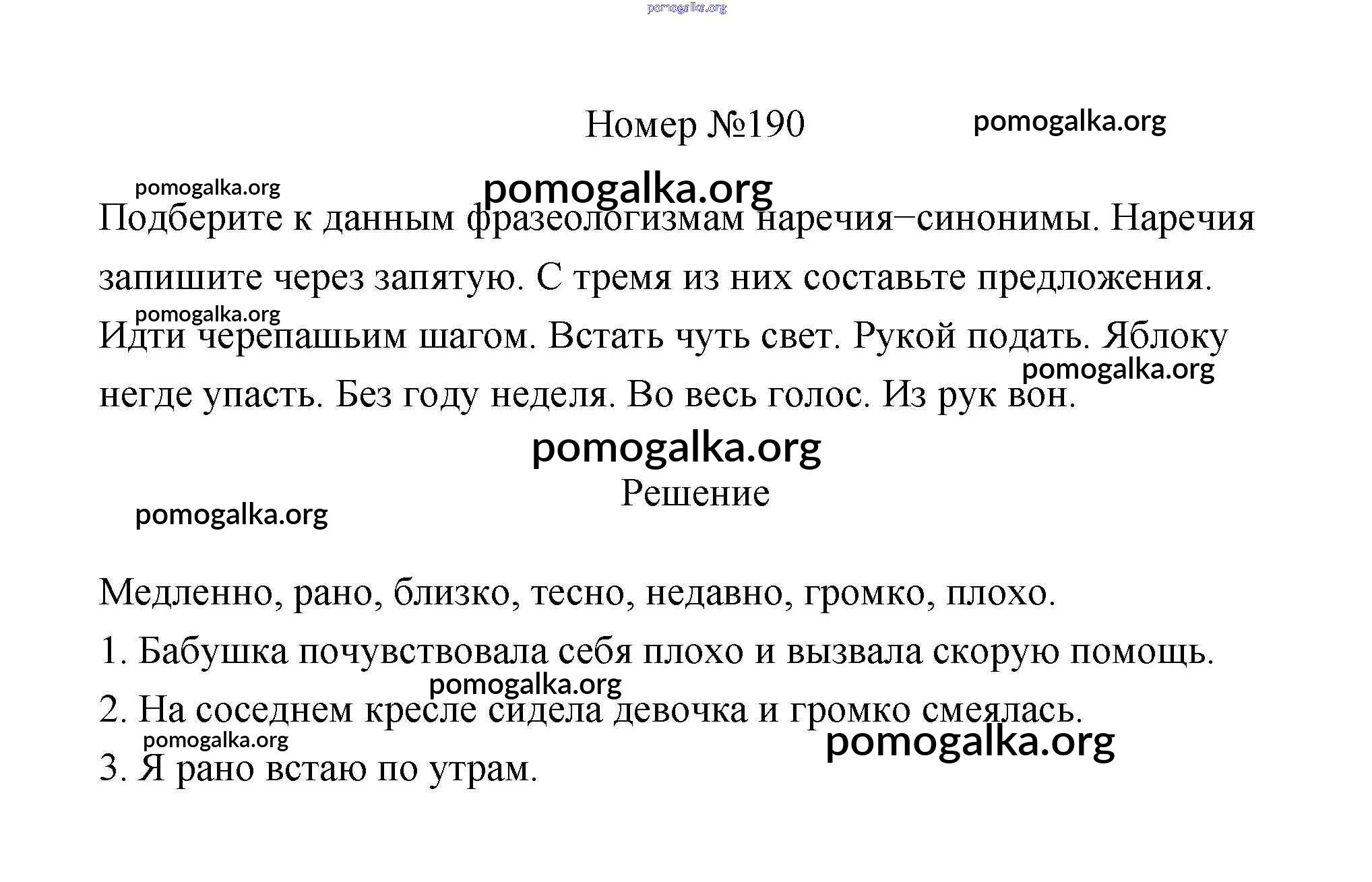 pomogalka.org

Номер №190

pomogalka.org

pomogalka.org

pomogalka.org

Подберите к данным фразеологизмам наречия−синонимы. Наречия запишите через запятую. С тремя из них составьте предложения.

pomogalka.org

Идти черепашьим шагом. Встать чуть свет. Рукой подать. Яблоку негде упасть. Без году неделя. Во весь голос. Из рук вон.

pomogalka.org

pomogalka.org

Решение

pomogalka.org

Медленно, рано, близко, тесно, недавно, громко, плохо.

1. Бабушка почувствовала себя плохо и вызвала скорую помощь.

pomogalka.org

2. На соседнем кресле сидела девочка и громко смеялась.

pomogalka.org

pomogalka.org

3. Я рано встаю по утрам.